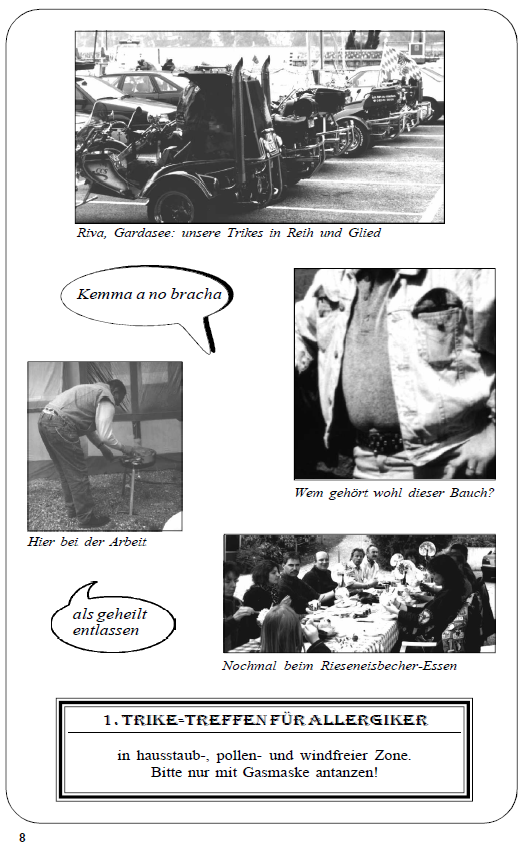 Riva, Gardasee: unsere Trikes in Reih und Glied

Kemma a no bracha

Wem gehört wohl dieser Bauch?

Hier bei der Arbeit

als geheilt entlassen

Nochmal beim Rieseneisbecher-Essen

1. TRIKE-TREFFEN FÜR ALLERGIKER

in hausstaub-, pollen- und windfreier Zone.
Bitte nur mit Gasmaske antanzen!

8